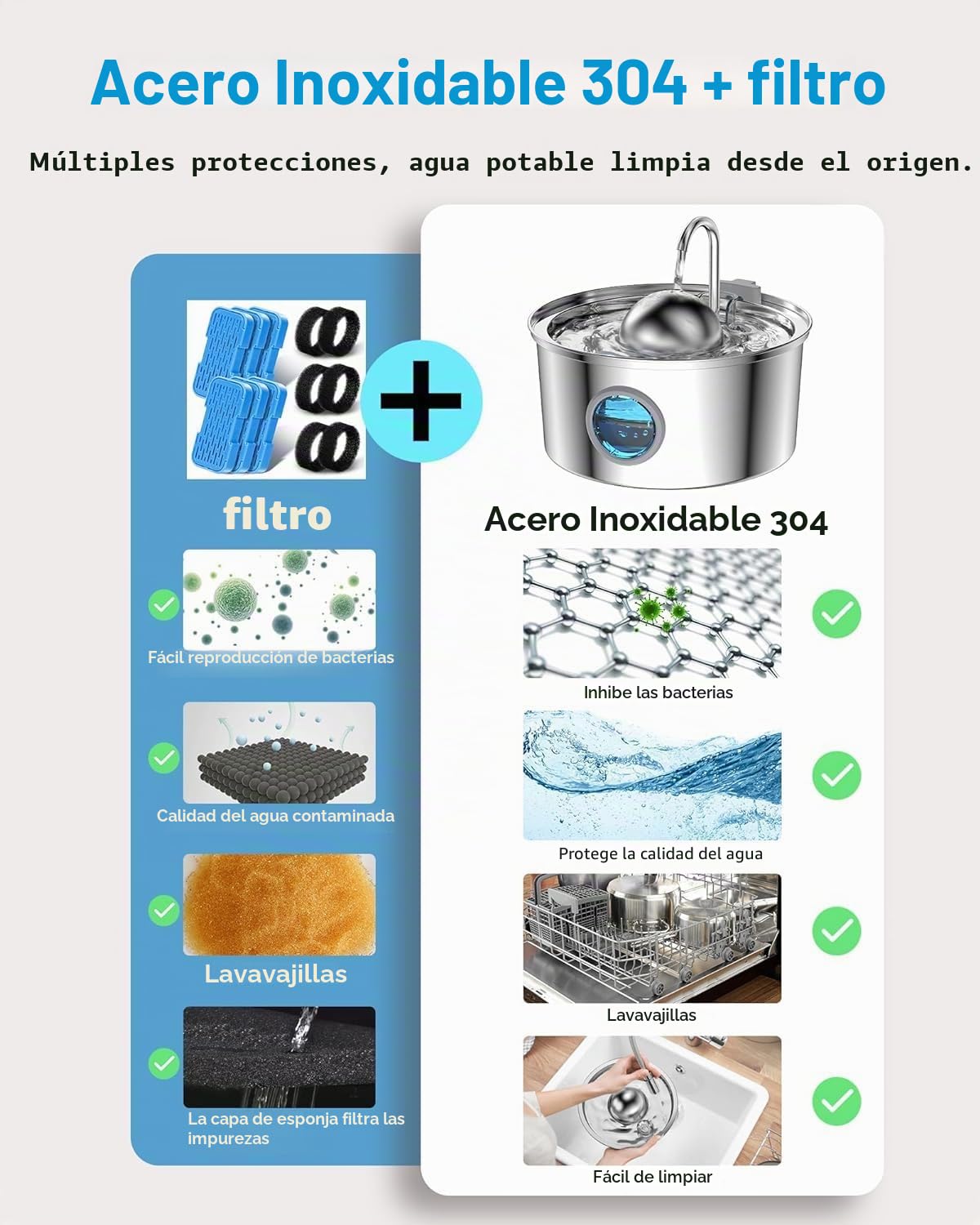 Acero Inoxidable 304 + filtro

Múltiples protecciones, agua potable limpia desde el origen.

filtro

Fácil reproducción de bacterias

Calidad del agua contaminada

Lavavajillas

La capa de esponja filtra las impurezas

Acero Inoxidable 304

Inhibe las bacterias

Protege la calidad del agua

Lavavajillas

Fácil de limpiar